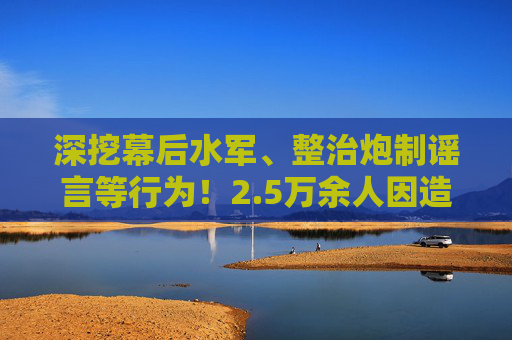 深挖幕后水军、整治炮制谣言等行为！2.5万余人因造